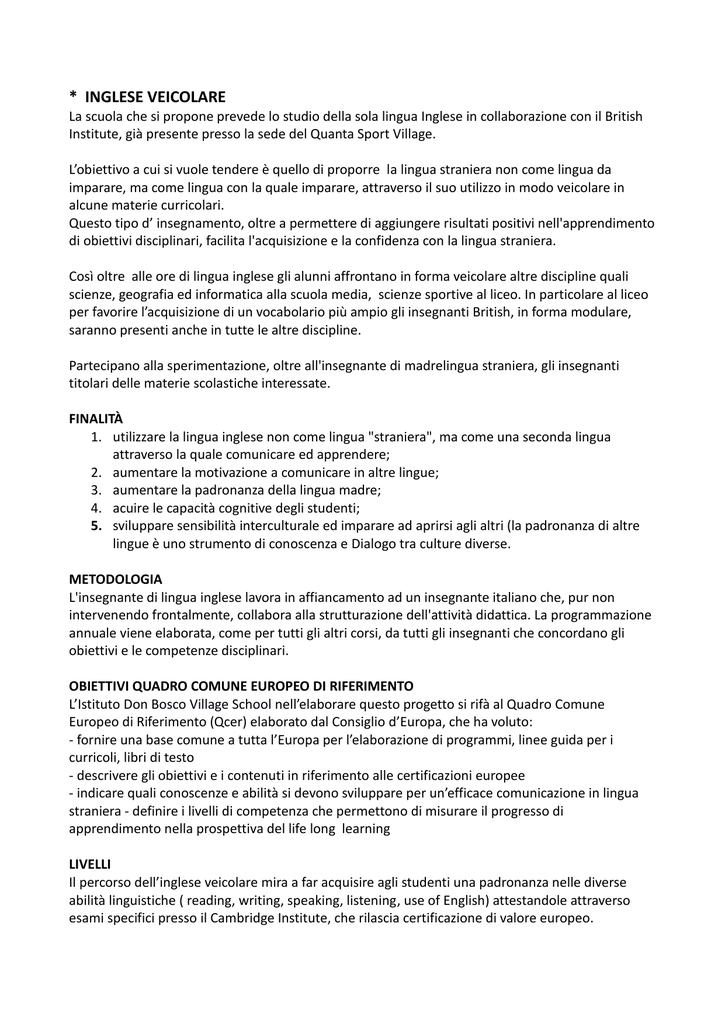 * INGLESE VEICOLARE
La scuola che si propone prevede lo studio della sola lingua Inglese in collaborazione con il British Institute, già presente presso la sede del Quanta Sport Village.

L'obiettivo a cui si vuole tendere è quello di proporre la lingua straniera non come lingua da imparare, ma come lingua con la quale imparare, attraverso il suo utilizzo in modo veicolare in alcune materie curricolari.
Questo tipo d' insegnamento, oltre a permettere di aggiungere risultati positivi nell'apprendimento di obiettivi disciplinari, facilita l'acquisizione e la confidenza con la lingua straniera.

Così oltre alle ore di lingua inglese gli alunni affrontano in forma veicolare altre discipline quali scienze, geografia ed informatica alla scuola media, scienze sportive al liceo. In particolare al liceo per favorire l'acquisizione di un vocabolario più ampio gli insegnanti British, in forma modulare, saranno presenti anche in tutte le altre discipline.

Partecipano alla sperimentazione, oltre all'insegnante di madrelingua straniera, gli insegnanti titolari delle materie scolastiche interessate.

FINALITÀ
1. utilizzare la lingua inglese non come lingua "straniera", ma come una seconda lingua attraverso la quale comunicare ed apprendere;
2. aumentare la motivazione a comunicare in altre lingue;
3. aumentare la padronanza della lingua madre;
4. acuire le capacità cognitive degli studenti;
5. sviluppare sensibilità interculturale ed imparare ad aprirsi agli altri (la padronanza di altre lingue è uno strumento di conoscenza e Dialogo tra culture diverse.

METODOLOGIA
L'insegnante di lingua inglese lavora in affiancamento ad un insegnante italiano che, pur non intervenendo frontalmente, collabora alla strutturazione dell'attività didattica. La programmazione annuale viene elaborata, come per tutti gli altri corsi, da tutti gli insegnanti che concordano gli obiettivi e le competenze disciplinari.

OBIETTIVI QUADRO COMUNE EUROPEO DI RIFERIMENTO
L'Istituto Don Bosco Village School nell'elaborare questo progetto si rifà al Quadro Comune Europeo di Riferimento (Qcer) elaborato dal Consiglio d'Europa, che ha voluto:
- fornire una base comune a tutta l'Europa per l'elaborazione di programmi, linee guida per i curricoli, libri di testo
- descrivere gli obiettivi e i contenuti in riferimento alle certificazioni europee
- indicare quali conoscenze e abilità si devono sviluppare per un'efficace comunicazione in lingua straniera - definire i livelli di competenza che permettono di misurare il progresso di apprendimento nella prospettiva del life long learning

LIVELLI
Il percorso dell'inglese veicolare mira a far acquisire agli studenti una padronanza nelle diverse abilità linguistiche ( reading, writing, speaking, listening, use of English) attestandole attraverso esami specifici presso il Cambridge Institute, che rilascia certificazione di valore europeo.